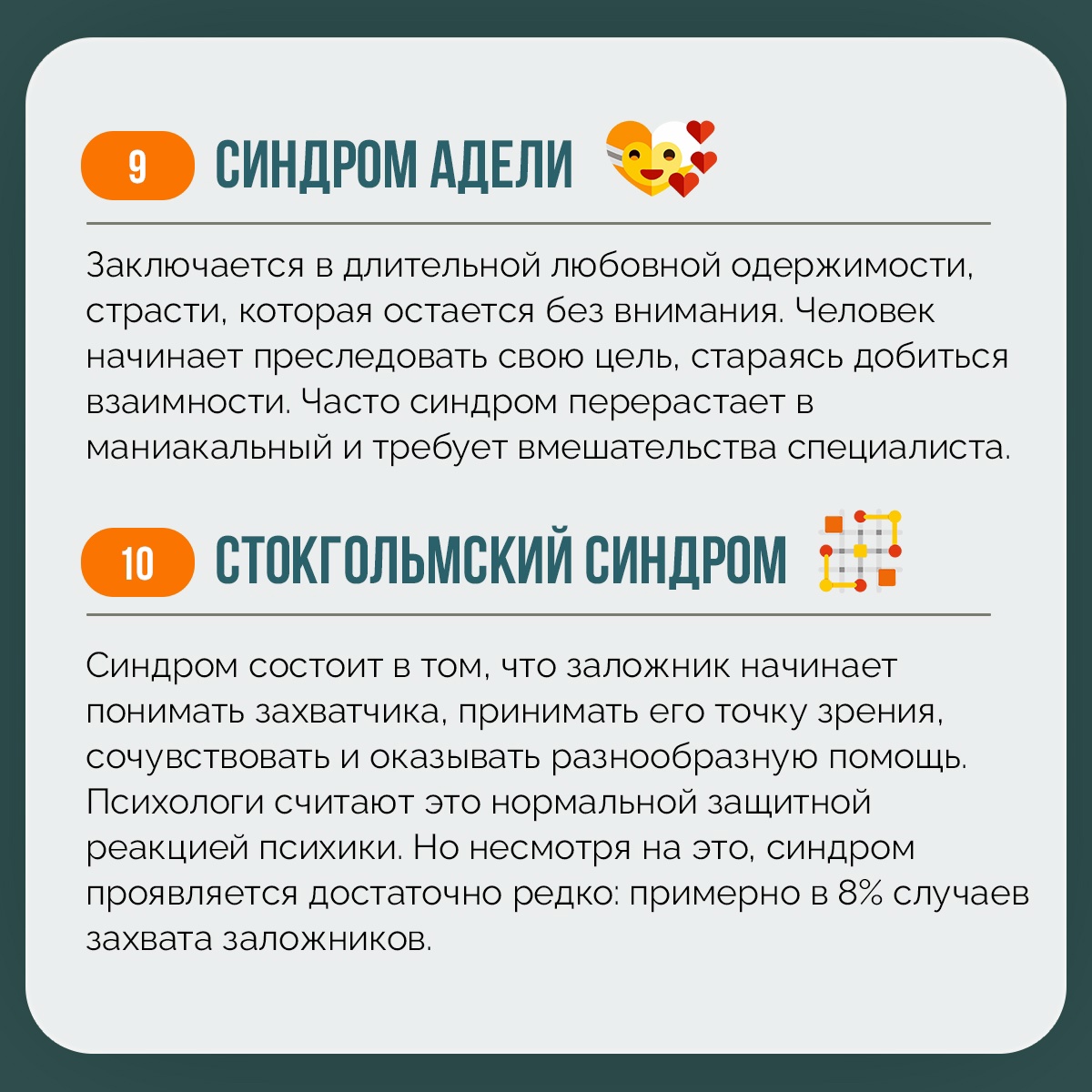 9 СИНДРОМ АДЕЛИ

Заключается в длительной любовной одержимости, страсти, которая остается без внимания. Человек начинает преследовать свою цель, стараясь добиться взаимности. Часто синдром перерастает в маниакальный и требует вмешательства специалиста.

10 СТОКГОЛЬМСКИЙ СИНДРОМ

Синдром состоит в том, что заложник начинает понимать захватчика, принимать его точку зрения, сочувствовать и оказывать разнообразную помощь. Психологи считают это нормальной защитной реакцией психики. Но несмотря на это, синдром проявляется достаточно редко: примерно в 8% случаев захвата заложников.